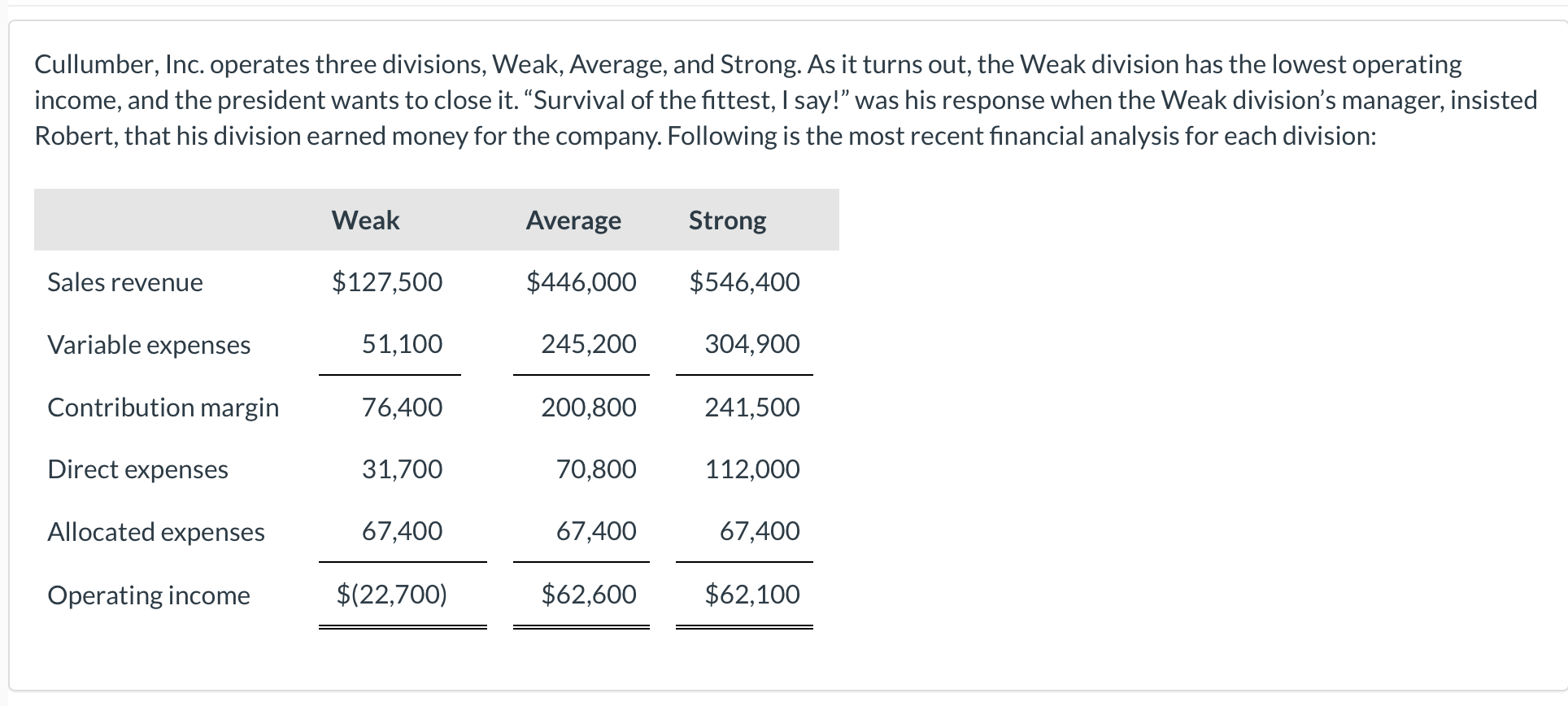 Cullumber, Inc. operates three divisions, Weak, Average, and Strong. As it turns out, the Weak division has the lowest operating income, and the president wants to close it. “Survival of the fittest, I say!” was his response when the Weak division’s manager, insisted Robert, that his division earned money for the company. Following is the most recent financial analysis for each division:

| | Weak | Average | Strong |
|---|---|---|---|
| Sales revenue | \$127,500 | \$446,000 | \$546,400 |
| Variable expenses | 51,100 | 245,200 | 304,900 |
| Contribution margin | 76,400 | 200,800 | 241,500 |
| Direct expenses | 31,700 | 70,800 | 112,000 |
| Allocated expenses | 67,400 | 67,400 | 67,400 |
| Operating income | \$(22,700) | \$62,600 | \$62,100 |